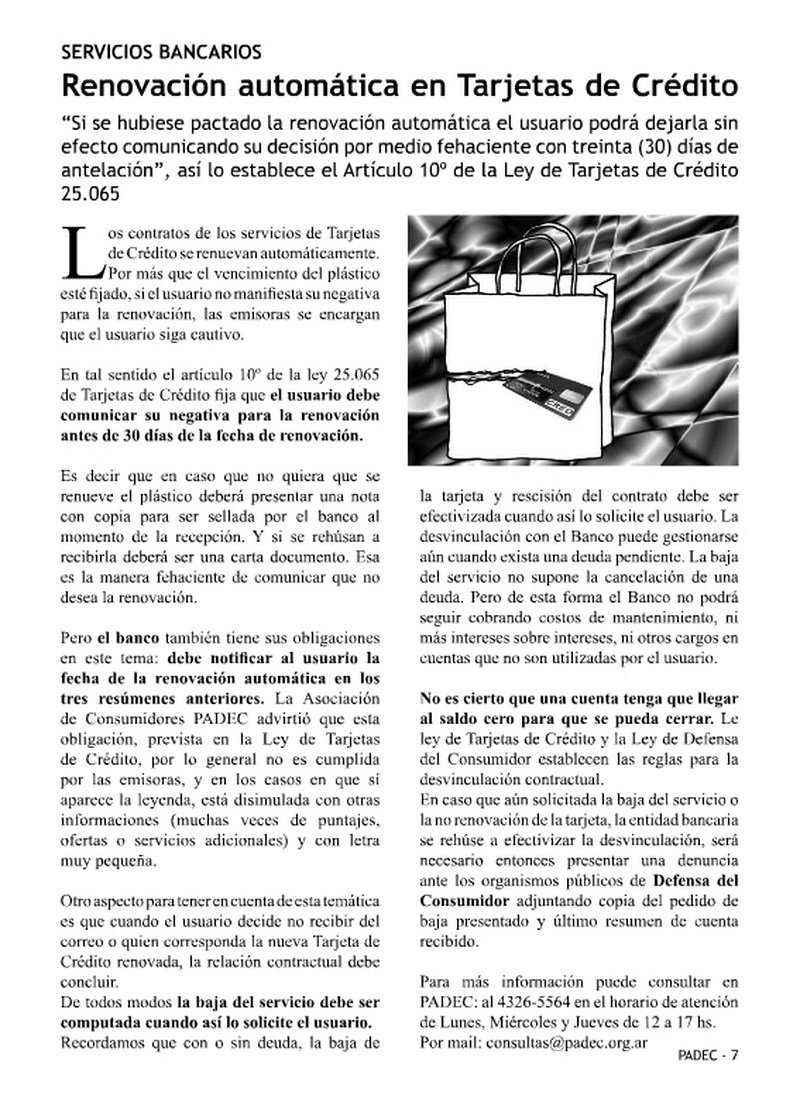 SERVICIOS BANCARIOS

Renovación automática en Tarjetas de Crédito

“Si se hubiese pactado la renovación automática el usuario podrá dejarla sin efecto comunicando su decisión por medio fehaciente con treinta (30) días de antelación”, así lo establece el Artículo 10º de la Ley de Tarjetas de Crédito 25.065

Los contratos de los servicios de Tarjetas de Crédito se renuevan automáticamente. Por más que el vencimiento del plástico esté fijado, si el usuario no manifiesta su negativa para la renovación, las emisoras se encargan que el usuario siga cautivo.

En tal sentido el artículo 10º de la ley 25.065 de Tarjetas de Crédito fija que el usuario debe comunicar su negativa para la renovación antes de 30 días de la fecha de renovación.

Es decir que en caso que no quiera que se renueve el plástico deberá presentar una nota con copia para ser sellada por el banco al momento de la recepción. Y si se rehúsan a recibirla deberá ser una carta documento. Esa es la manera fehaciente de comunicar que no desea la renovación.

Pero el banco también tiene sus obligaciones en este tema: debe notificar al usuario la fecha de la renovación automática en los tres resúmenes anteriores. La Asociación de Consumidores PADEC advirtió que esta obligación, prevista en la Ley de Tarjetas de Crédito, por lo general no es cumplida por las emisoras, y en los casos en que sí aparece la leyenda, está disimulada con otras informaciones (muchas veces de puntajes, ofertas o servicios adicionales) y con letra muy pequeña.

Otro aspecto para tener en cuenta de esta temática es que cuando el usuario decide no recibir del correo o quien corresponda la nueva Tarjeta de Crédito renovada, la relación contractual debe concluir.
De todos modos la baja del servicio debe ser computada cuando así lo solicite el usuario. Recordamos que con o sin deuda, la baja de la tarjeta y rescisión del contrato debe ser efectivizada cuando así lo solicite el usuario. La desvinculación con el Banco puede gestionarse aún cuando exista una deuda pendiente. La baja del servicio no supone la cancelación de una deuda. Pero de esta forma el Banco no podrá seguir cobrando costos de mantenimiento, ni más intereses sobre intereses, ni otros cargos en cuentas que no son utilizadas por el usuario.

No es cierto que una cuenta tenga que llegar al saldo cero para que se pueda cerrar. Le ley de Tarjetas de Crédito y la Ley de Defensa del Consumidor establecen las reglas para la desvinculación contractual.
En caso que aún solicitada la baja del servicio o la no renovación de la tarjeta, la entidad bancaria se rehúse a efectivizar la desvinculación, será necesario entonces presentar una denuncia ante los organismos públicos de Defensa del Consumidor adjuntando copia del pedido de baja presentado y último resumen de cuenta recibido.

Para más información puede consultar en PADEC: al 4326-5564 en el horario de atención de Lunes, Miércoles y Jueves de 12 a 17 hs.
Por mail: consultas@padec.org.ar

PADEC - 7